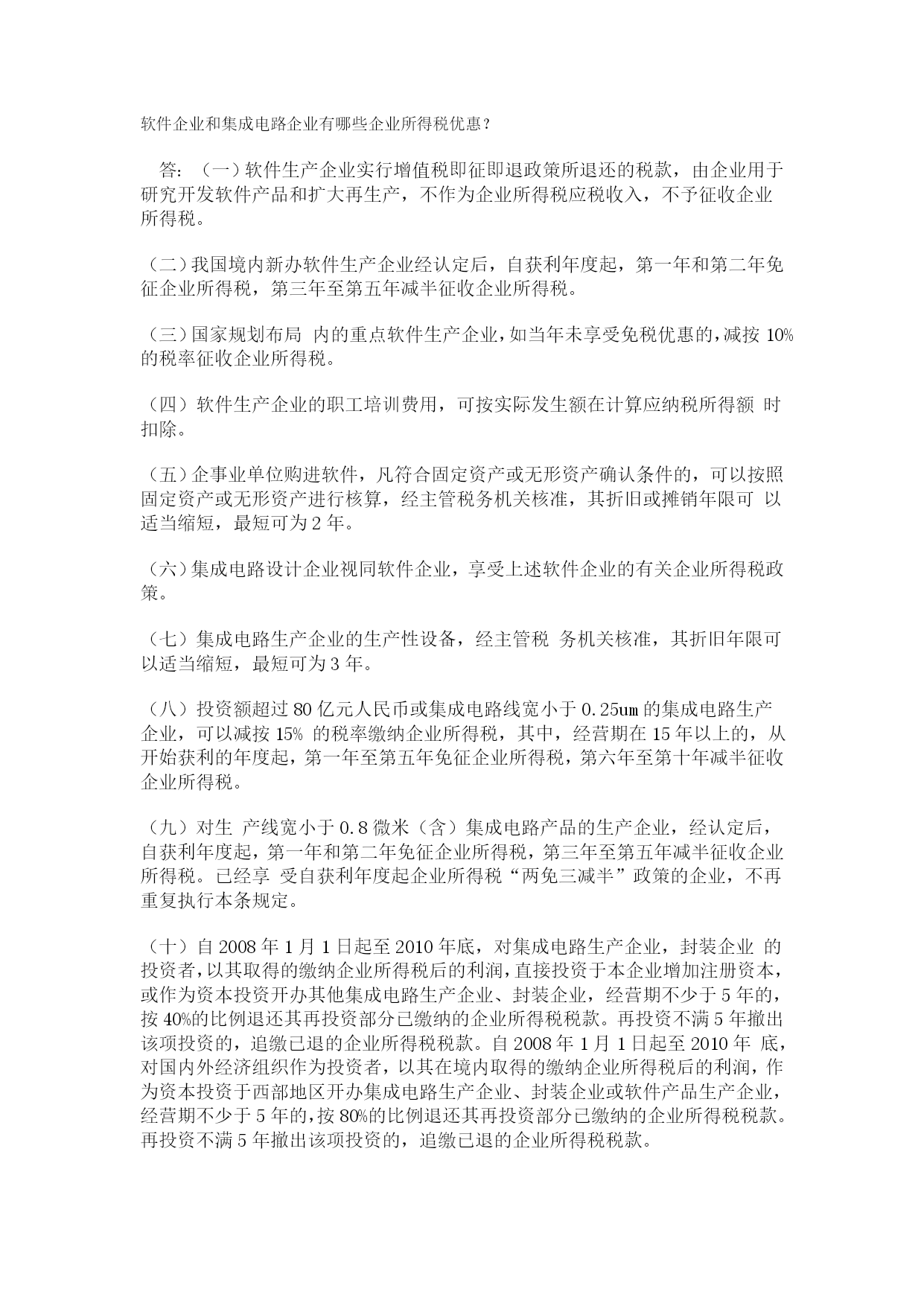 软件企业和集成电路企业有哪些企业所得税优惠？

答：（一）软件生产企业实行增值税即征即退政策所退还的税款，由企业用于研究开发软件产品和扩大再生产，不作为企业所得税应税收入，不予征收企业所得税。

（二）我国境内新办软件生产企业经认定后，自获利年度起，第一年和第二年免征企业所得税，第三年至第五年减半征收企业所得税。

（三）国家规划布局 内的重点软件生产企业，如当年未享受免税优惠的，减按 10%的税率征收企业所得税。

（四）软件生产企业的职工培训费用，可按实际发生额在计算应纳税所得额 时扣除。

（五）企事业单位购进软件，凡符合固定资产或无形资产确认条件的，可以按照固定资产或无形资产进行核算，经主管税务机关核准，其折旧或摊销年限可 以适当缩短，最短可为 2 年。

（六）集成电路设计企业视同软件企业，享受上述软件企业的有关企业所得税政策。

（七）集成电路生产企业的生产性设备，经主管税 务机关核准，其折旧年限可以适当缩短，最短可为 3 年。

（八）投资额超过 80 亿元人民币或集成电路线宽小于 0.25um 的集成电路生产企业，可以减按 15% 的税率缴纳企业所得税，其中，经营期在 15 年以上的，从开始获利的年度起，第一年至第五年免征企业所得税，第六年至第十年减半征收企业所得税。

（九）对生 产线宽小于 0.8 微米（含）集成电路产品的生产企业，经认定后，自获利年度起，第一年和第二年免征企业所得税，第三年至第五年减半征收企业所得税。已经享 受自获利年度起企业所得税“两免三减半”政策的企业，不再重复执行本条规定。

（十）自 2008 年 1 月 1 日起至 2010 年底，对集成电路生产企业，封装企业 的投资者，以其取得的缴纳企业所得税后的利润，直接投资于本企业增加注册资本，或作为资本投资开办其他集成电路生产企业、封装企业，经营期不少于 5 年的，按 40%的比例退还其再投资部分已缴纳的企业所得税税款。再投资不满 5 年撤出该项投资的，追缴已退的企业所得税税款。自 2008 年 1 月 1 日起至 2010 年 底，对国内外经济组织作为投资者，以其在境内取得的缴纳企业所得税后的利润，作为资本投资于西部地区开办集成电路生产企业、封装企业或软件产品生产企业，经营期不少于 5 年的，按 80%的比例退还其再投资部分已缴纳的企业所得税税款。再投资不满 5 年撤出该项投资的，追缴已退的企业所得税税款。